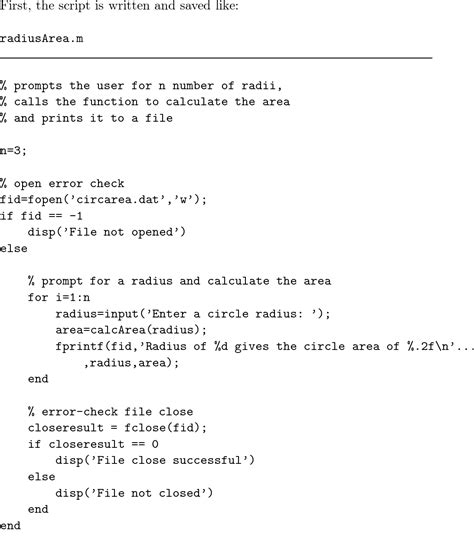 First, the script is written and saved like:

radiusArea.m

% prompts the user for n number of radii,
% calls the function to calculate the area
% and prints it to a file

n=3;

% open error check
fid=fopen('circarea.dat','w');
if fid == -1
    disp('File not opened')
else

    % prompt for a radius and calculate the area
    for i=1:n
        radius=input('Enter a circle radius: ');
        area=calcArea(radius);
        fprintf(fid,'Radius of %d gives the circle area of %.2f\n'...
            ,radius,area);
    end

    % error-check file close
    closeresult = fclose(fid);
    if closeresult == 0
        disp('File close successful')
    else
        disp('File not closed')
    end
end